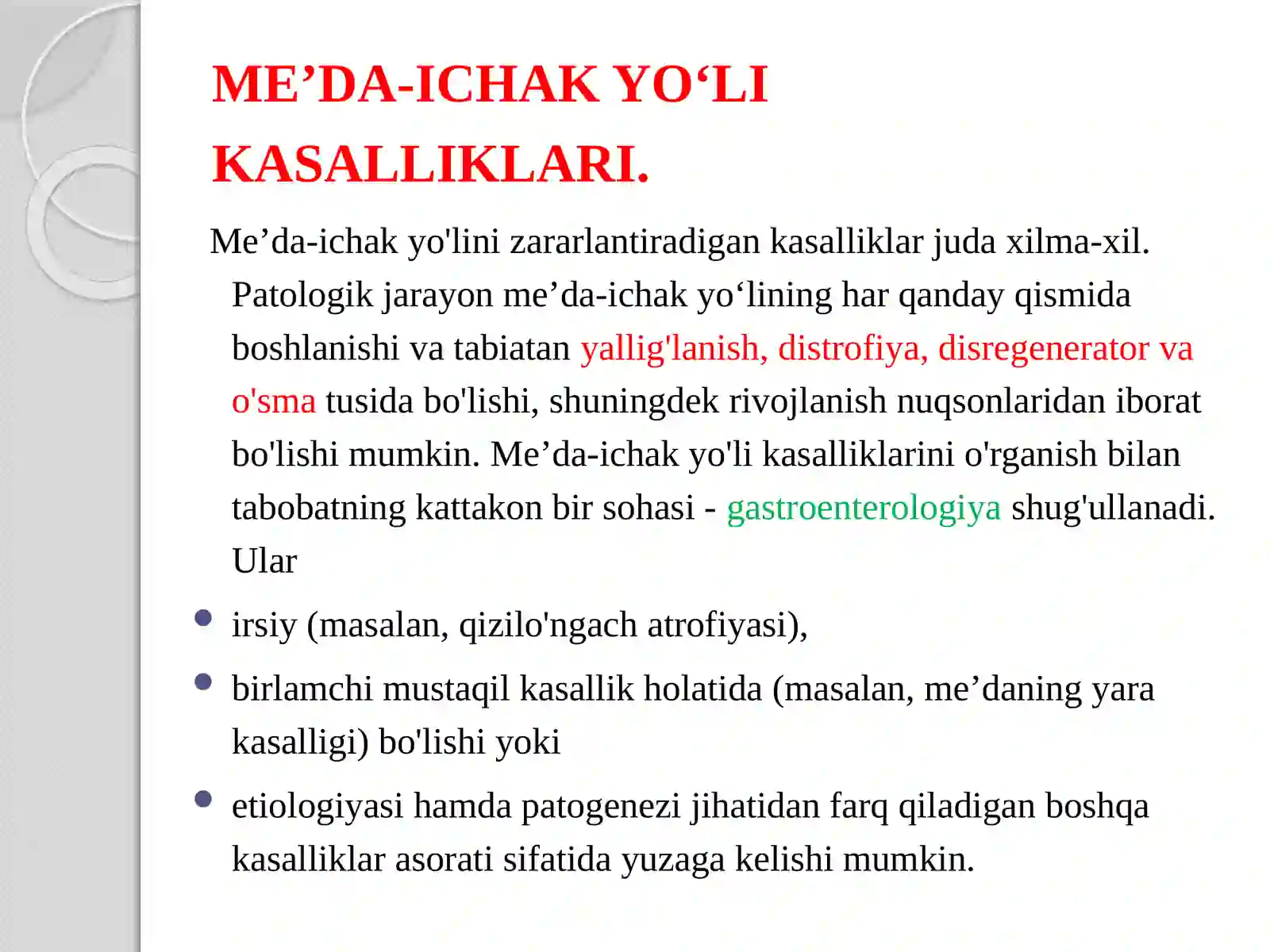 ME'DA-ICHAK YO'LI KASALLIKLARI.

Me'da-ichak yo'lini zararlantiradigan kasalliklar juda xilma-xil. Patologik jarayon me'da-ichak yo'lining har qanday qismida boshlanishi va tabiatan yallig'lanish, distrofiya, disregenerator va o'sma tusida bo'lishi, shuningdek rivojlanish nuqsonlaridan iborat bo'lishi mumkin. Me'da-ichak yo'li kasalliklarini o'rganish bilan tabobatning kattakon bir sohasi - gastroenterologiya shug'ullanadi. Ular

• irsiy (masalan, qizilo'ngach atrofiyasi),
• birlamchi mustaqil kasallik holatida (masalan, me'daning yara kasalligi) bo'lishi yoki
• etiologiyasi hamda patogenezi jihatidan farq qiladigan boshqa kasalliklar asorati sifatida yuzaga kelishi mumkin.